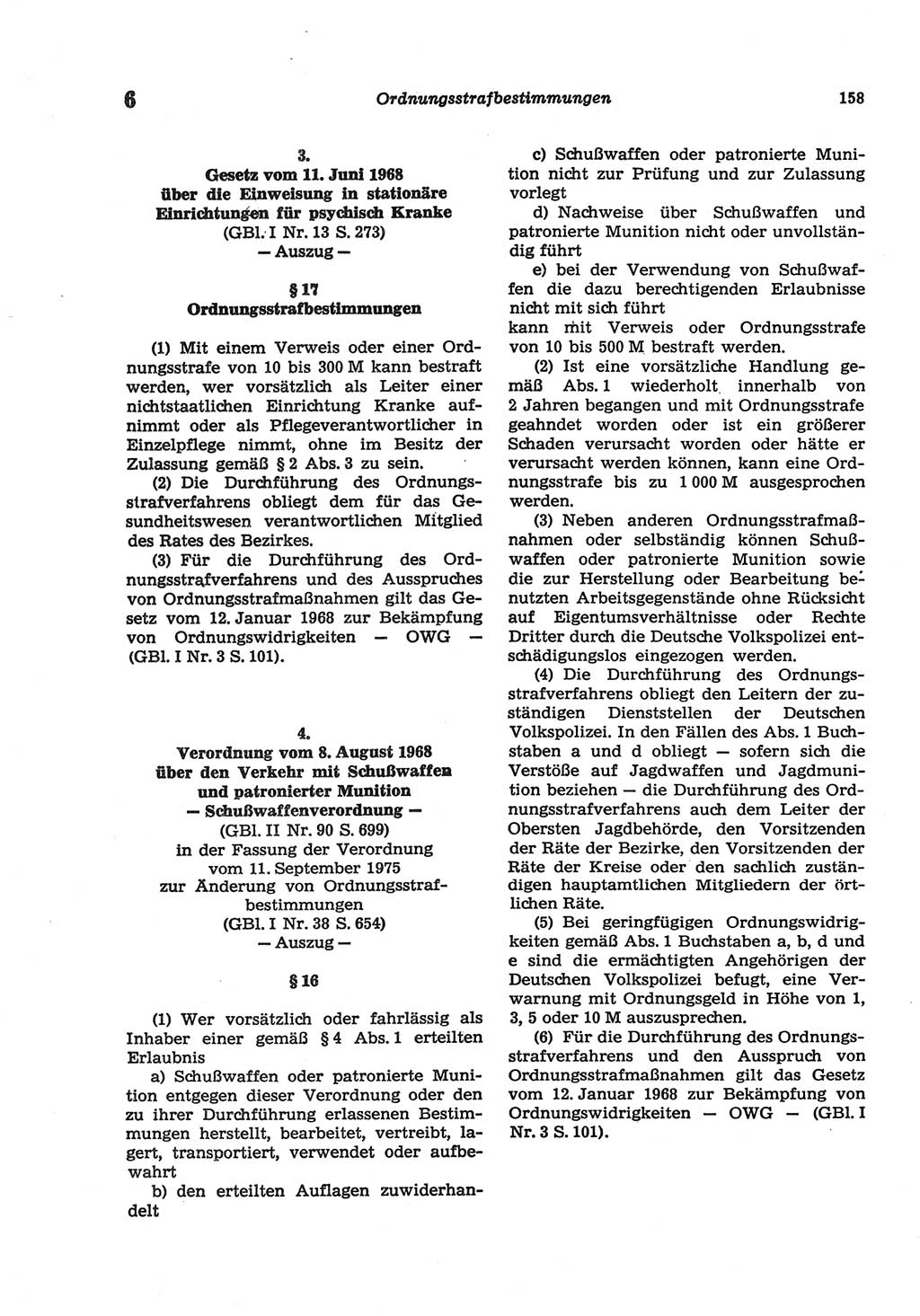 6 Ordnungsstrafbestimmungen 158

3.
Gesetz vom 11. Juni 1968
über die Einweisung in stationäre Einrichtungen für psychisch Kranke
(GBl. I Nr. 13 S. 273)
— Auszug —

§ 17
Ordnungsstrafbestimmungen

(1) Mit einem Verweis oder einer Ordnungsstrafe von 10 bis 300 M kann bestraft werden, wer vorsätzlich als Leiter einer nichtstaatlichen Einrichtung Kranke aufnimmt oder als Pflegeverantwortlicher in Einzelpflege nimmt, ohne im Besitz der Zulassung gemäß § 2 Abs. 3 zu sein.

(2) Die Durchführung des Ordnungsstrafverfahrens obliegt dem für das Gesundheitswesen verantwortlichen Mitglied des Rates des Bezirkes.

(3) Für die Durchführung des Ordnungsstrafverfahrens und des Ausspruches von Ordnungsstrafmaßnahmen gilt das Gesetz vom 12. Januar 1968 zur Bekämpfung von Ordnungswidrigkeiten — OWG — (GBl. I Nr. 3 S. 101).

4.
Verordnung vom 8. August 1968
über den Verkehr mit Schußwaffen und patronierter Munition
— Schußwaffenverordnung —
(GBl. II Nr. 90 S. 699)
in der Fassung der Verordnung vom 11. September 1975 zur Änderung von Ordnungsstrafbestimmungen
(GBl. I Nr. 38 S. 654)
— Auszug —

§ 16

(1) Wer vorsätzlich oder fahrlässig als Inhaber einer gemäß § 4 Abs. 1 erteilten Erlaubnis

a) Schußwaffen oder patronierte Munition entgegen dieser Verordnung oder den zu ihrer Durchführung erlassenen Bestimmungen herstellt, bearbeitet, vertreibt, lagert, transportiert, verwendet oder aufbewahrt

b) den erteilten Auflagen zuwiderhandelt

c) Schußwaffen oder patronierte Munition nicht zur Prüfung und zur Zulassung vorlegt

d) Nachweise über Schußwaffen und patronierte Munition nicht oder unvollständig führt

e) bei der Verwendung von Schußwaffen die dazu berechtigenden Erlaubnisse nicht mit sich führt

kann mit Verweis oder Ordnungsstrafe von 10 bis 500 M bestraft werden.

(2) Ist eine vorsätzliche Handlung gemäß Abs. 1 wiederholt innerhalb von 2 Jahren begangen und mit Ordnungsstrafe geahndet worden oder ist ein größerer Schaden verursacht worden oder hätte er verursacht werden können, kann eine Ordnungsstrafe bis zu 1 000 M ausgesprochen werden.

(3) Neben anderen Ordnungsstrafmaßnahmen oder selbständig können Schußwaffen oder patronierte Munition sowie die zur Herstellung oder Bearbeitung benutzten Arbeitsgegenstände ohne Rücksicht auf Eigentumsverhältnisse oder Rechte Dritter durch die Deutsche Volkspolizei entschädigungslos eingezogen werden.

(4) Die Durchführung des Ordnungsstrafverfahrens obliegt den Leitern der zuständigen Dienststellen der Deutschen Volkspolizei. In den Fällen des Abs. 1 Buchstaben a und d obliegt — sofern sich die Verstöße auf Jagdwaffen und Jagdmunition beziehen — die Durchführung des Ordnungsstrafverfahrens auch dem Leiter der Obersten Jagdbehörde, den Vorsitzenden der Räte der Bezirke, den Vorsitzenden der Räte der Kreise oder den sachlich zuständigen hauptamtlichen Mitgliedern der örtlichen Räte.

(5) Bei geringfügigen Ordnungswidrigkeiten gemäß Abs. 1 Buchstaben a, b, d und e sind die ermächtigten Angehörigen der Deutschen Volkspolizei befugt, eine Verwarnung mit Ordnungsgeld in Höhe von 1, 3, 5 oder 10 M auszusprechen.

(6) Für die Durchführung des Ordnungsstrafverfahrens und den Ausspruch von Ordnungsstrafmaßnahmen gilt das Gesetz vom 12. Januar 1968 zur Bekämpfung von Ordnungswidrigkeiten — OWG — (GBl. I Nr. 3 S. 101).